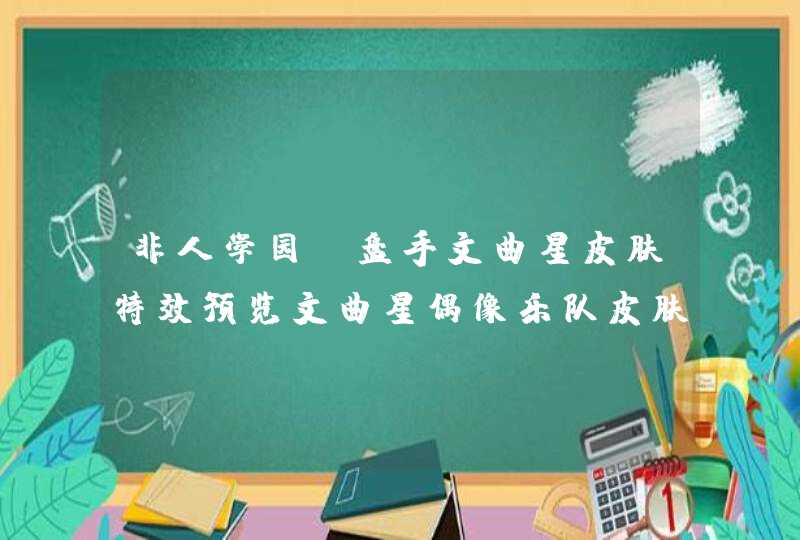 非人学园 盘手文曲星皮肤特效预览文曲星偶像乐队皮肤